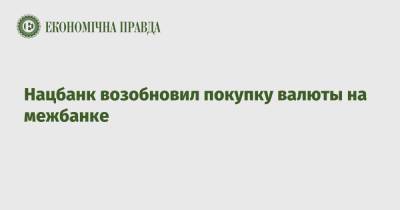 ЕКОНОМІЧНА ПРАВДА

Нацбанк возобновил покупку валюты на межбанке